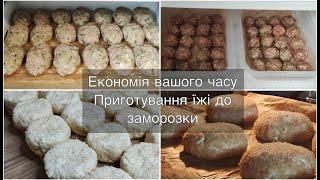 Економія вашого часу
Приготування їжі до заморозки